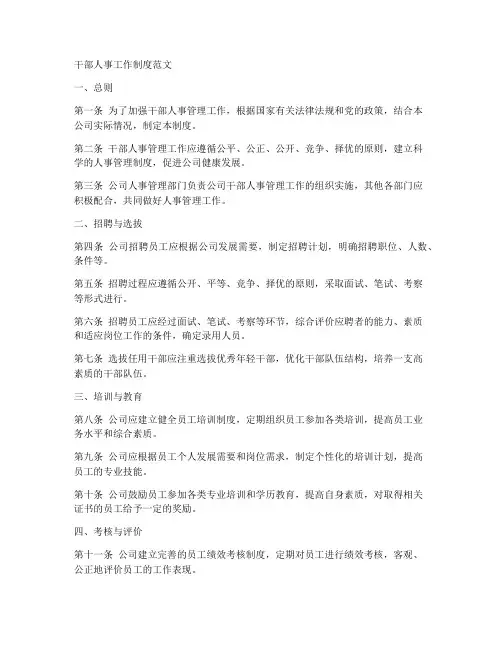 干部人事工作制度范文

一、总则

第一条 为了加强干部人事管理工作，根据国家有关法律法规和党的政策，结合本公司实际情况，制定本制度。

第二条 干部人事管理工作应遵循公平、公正、公开、竞争、择优的原则，建立科学的人事管理制度，促进公司健康发展。

第三条 公司人事管理部门负责公司干部人事管理工作的组织实施，其他各部门应积极配合，共同做好人事管理工作。

二、招聘与选拔

第四条 公司招聘员工应根据公司发展需要，制定招聘计划，明确招聘职位、人数、条件等。

第五条 招聘过程应遵循公开、平等、竞争、择优的原则，采取面试、笔试、考察等形式进行。

第六条 招聘员工应经过面试、笔试、考察等环节，综合评价应聘者的能力、素质和适应岗位工作的条件，确定录用人员。

第七条 选拔任用干部应注重选拔优秀年轻干部，优化干部队伍结构，培养一支高素质的干部队伍。

三、培训与教育

第八条 公司应建立健全员工培训制度，定期组织员工参加各类培训，提高员工业务水平和综合素质。

第九条 公司应根据员工个人发展需要和岗位需求，制定个性化的培训计划，提高员工的专业技能。

第十条 公司鼓励员工参加各类专业培训和学历教育，提高自身素质，对取得相关证书的员工给予一定的奖励。

四、考核与评价

第十一条 公司建立完善的员工绩效考核制度，定期对员工进行绩效考核，客观、公正地评价员工的工作表现。